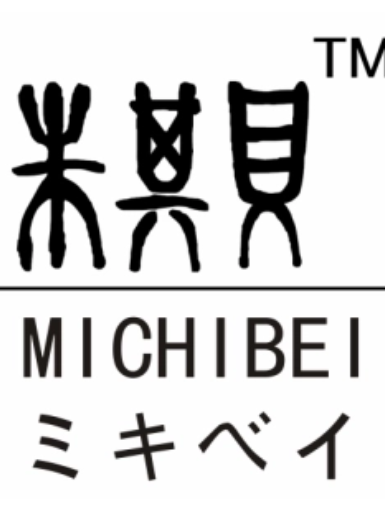 米其貝 TM

MICHIBEI

ミキベイ